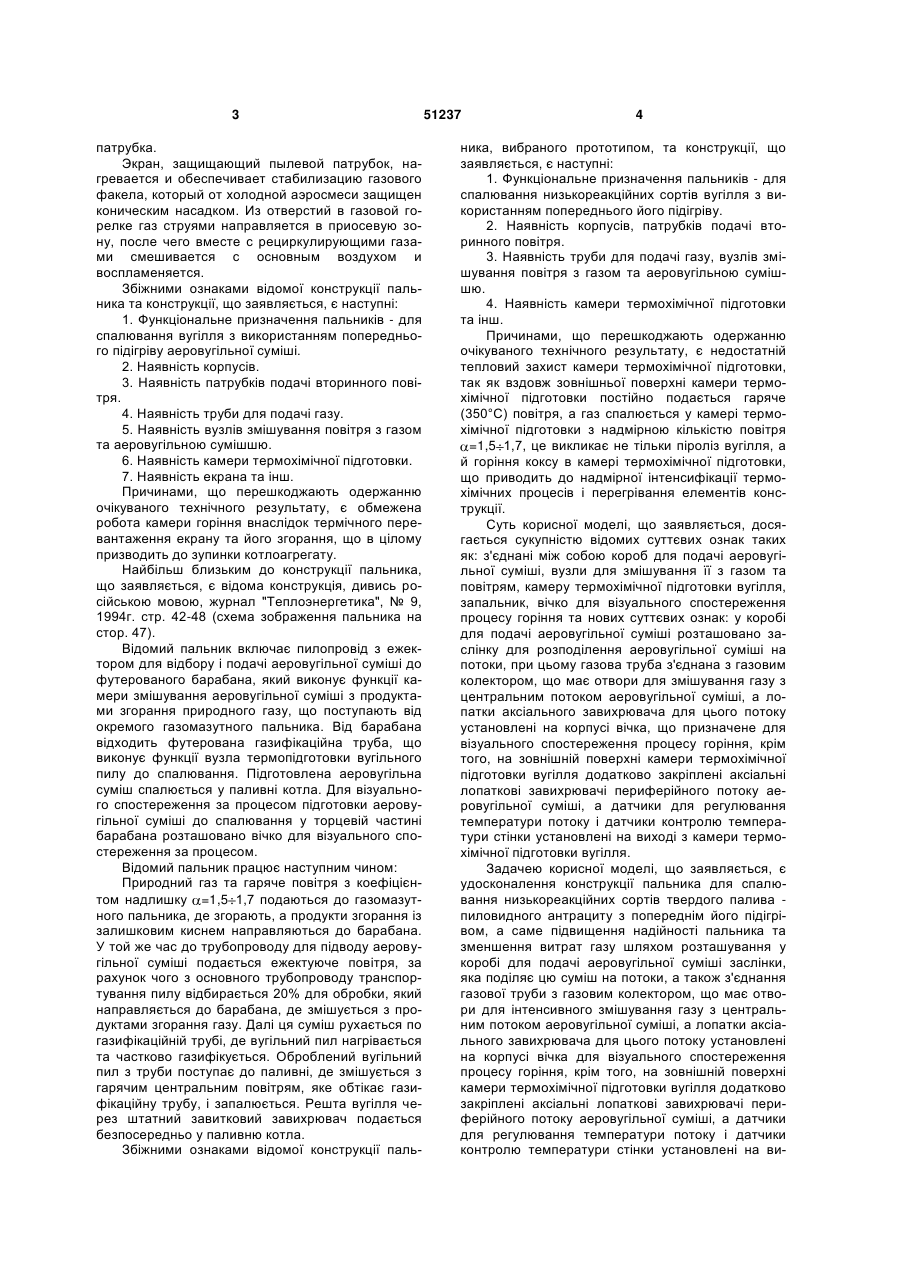 3 51237 4

патрубка.

Экран, защищающий пылевой патрубок, нагревается и обеспечивает стабилизацию газового факела, который от холодной аэросмеси защищен коническим насадком. Из отверстий в газовой горелке газ струями направляется в приосевую зону, после чего вместе с рециркулирующими газами смешивается с основным воздухом и воспламеняется.

Збіжними ознаками відомої конструкції пальника та конструкції, що заявляється, є наступні:

1. Функціональне призначення пальників - для спалювання вугілля з використанням попереднього підігріву аеровугільної суміші.

2. Наявність корпусів.

3. Наявність патрубків подачі вторинного повітря.

4. Наявність труби для подачі газу.

5. Наявність вузлів змішування повітря з газом та аеровугільною сумішшю.

6. Наявність камери термохімічної підготовки.

7. Наявність екрана та інш.

Причинами, що перешкоджають одержанню очікуваного технічного результату, є обмежена робота камери горіння внаслідок термічного перевантаження екрану та його згорання, що в цілому призводить до зупинки котлоагрегату.

Найбільш близьким до конструкції пальника, що заявляється, є відома конструкція, дивись російською мовою, журнал "Теплоэнергетика", № 9, 1994г. стр. 42-48 (схема зображення пальника на стор. 47).

Відомий пальник включає пилопровід з ежектором для відбору і подачі аеровугільної суміші до футерованого барабана, який виконує функції камери змішування аеровугільної суміші з продуктами згорання природного газу, що поступають від окремого газомазутного пальника. Від барабана відходить футерована газифікаційна труба, що виконує функції вузла термопідготовки вугільного пилу до спалювання. Підготовлена аеровугільна суміш спалюється у паливні котла. Для візуального спостереження за процесом підготовки аеровугільної суміші до спалювання у торцевій частині барабана розташовано вічко для візуального спостереження за процесом.

Відомий пальник працює наступним чином:

Природний газ та гаряче повітря з коефіцієнтом надлишку $\alpha$=1,5÷1,7 подаються до газомазутного пальника, де згорають, а продукти згорання із залишковим киснем направляються до барабана. У той же час до трубопроводу для підводу аеровугільної суміші подається ежектуюче повітря, за рахунок чого з основного трубопроводу транспортування пилу відбирається 20% для обробки, який направляється до барабана, де змішується з продуктами згорання газу. Далі ця суміш рухається по газифікаційній трубі, де вугільний пил нагрівається та частково газифікується. Оброблений вугільний пил з труби поступає до паливні, де змішується з гарячим центральним повітрям, яке обтікає газифікаційну трубу, і запалюється. Решта вугілля через штатний завитковий завихрювач подається безпосередньо у паливню котла.

Збіжними ознаками відомої конструкції пальника, вибраного прототипом, та конструкції, що заявляється, є наступні:

1. Функціональне призначення пальників - для спалювання низькореакційних сортів вугілля з використанням попереднього його підігріву.

2. Наявність корпусів, патрубків подачі вторинного повітря.

3. Наявність труби для подачі газу, вузлів змішування повітря з газом та аеровугільною сумішшю.

4. Наявність камери термохімічної підготовки та інш.

Причинами, що перешкоджають одержанню очікуваного технічного результату, є недостатній тепловий захист камери термохімічної підготовки, так як вздовж зовнішньої поверхні камери термохімічної підготовки постійно подається гаряче (350°С) повітря, а газ спалюється у камері термохімічної підготовки з надмірною кількістю повітря $\alpha$=1,5÷1,7, це викликає не тільки піроліз вугілля, а й горіння коксу в камері термохімічної підготовки, що приводить до надмірної інтенсифікації термохімічних процесів і перегрівання елементів конструкції.

Суть корисної моделі, що заявляється, досягається сукупністю відомих суттєвих ознак таких як: з'єднані між собою короб для подачі аеровугільної суміші, вузли для змішування її з газом та повітрям, камеру термохімічної підготовки вугілля, запальник, вічко для візуального спостереження процесу горіння та нових суттєвих ознак: у коробі для подачі аеровугільної суміші розташовано заслінку для розподілення аеровугільної суміші на потоки, при цьому газова труба з'єднана з газовим колектором, що має отвори для змішування газу з центральним потоком аеровугільної суміші, а лопатки аксіального завихрювача для цього потоку установлені на корпусі вічка, що призначене для візуального спостереження процесу горіння, крім того, на зовнішній поверхні камери термохімічної підготовки вугілля додатково закріплені аксіальні лопаткові завихрювачі периферійного потоку аеровугільної суміші, а датчики для регулювання температури потоку і датчики контролю температури стінки установлені на виході з камери термохімічної підготовки вугілля.

Задачею корисної моделі, що заявляється, є удосконалення конструкції пальника для спалювання низькореакційних сортів твердого палива - пиловидного антрациту з попереднім його підігрівом, а саме підвищення надійності пальника та зменшення витрат газу шляхом розташування у коробі для подачі аеровугільної суміші заслінки, яка поділяє цю суміш на потоки, а також з'єднання газової труби з газовим колектором, що має отвори для інтенсивного змішування газу з центральним потоком аеровугільної суміші, а лопатки аксіального завихрювача для цього потоку установлені на корпусі вічка для візуального спостереження процесу горіння, крім того, на зовнішній поверхні камери термохімічної підготовки вугілля додатково закріплені аксіальні лопаткові завихрювачі периферійного потоку аеровугільної суміші, а датчики для регулювання температури потоку і датчики контролю температури стінки установлені на ви-